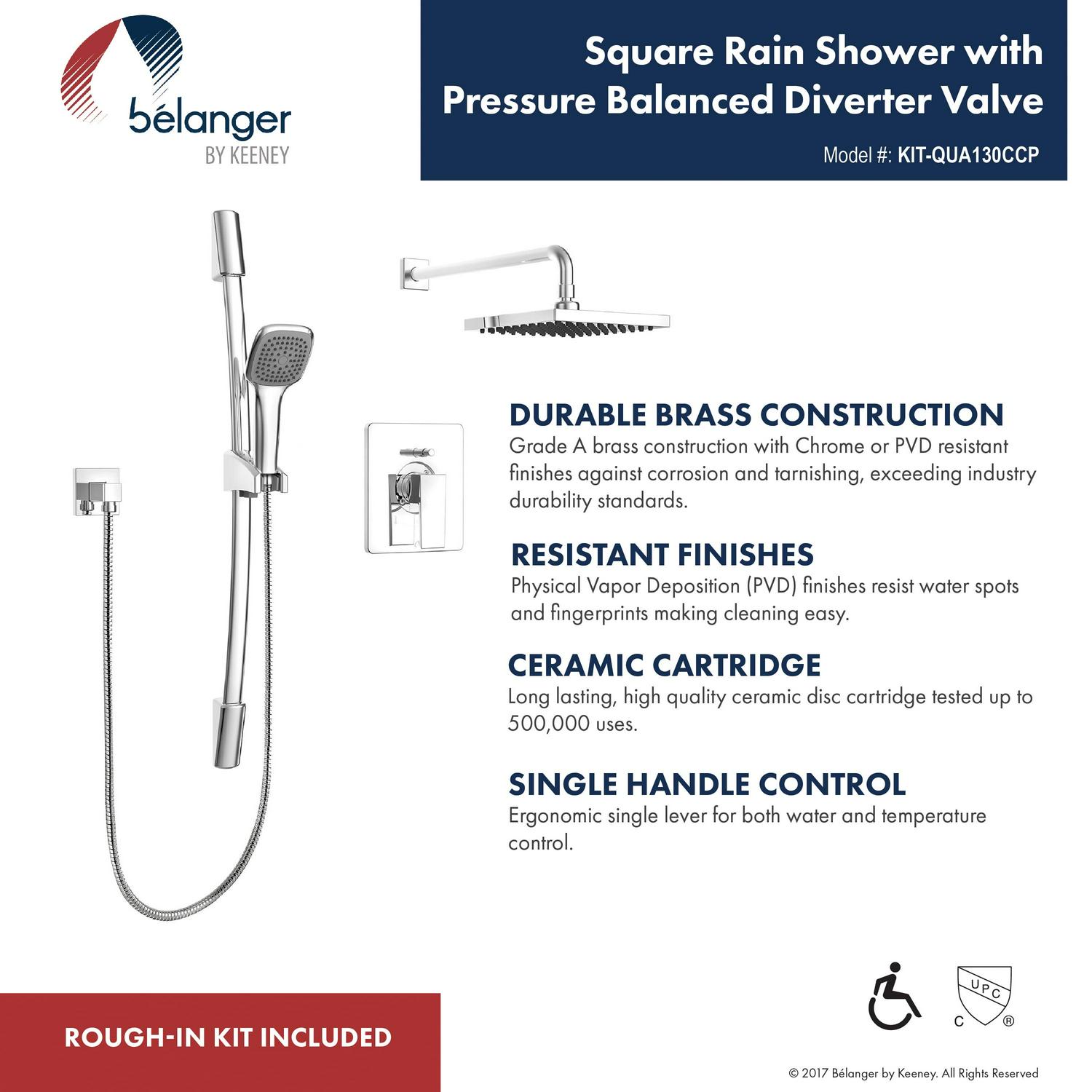 bélanger
BY KEENEY

Square Rain Shower with Pressure Balanced Diverter Valve

Model #: KIT-QUA130CCP

DURABLE BRASS CONSTRUCTION
Grade A brass construction with Chrome or PVD resistant finishes against corrosion and tarnishing, exceeding industry durability standards.

RESISTANT FINISHES
Physical Vapor Deposition (PVD) finishes resist water spots and fingerprints making cleaning easy.

CERAMIC CARTRIDGE
Long lasting, high quality ceramic disc cartridge tested up to 500,000 uses.

SINGLE HANDLE CONTROL
Ergonomic single lever for both water and temperature control.

ROUGH-IN KIT INCLUDED

UPC
C ®

© 2017 Bélanger by Keeney. All Rights Reserved